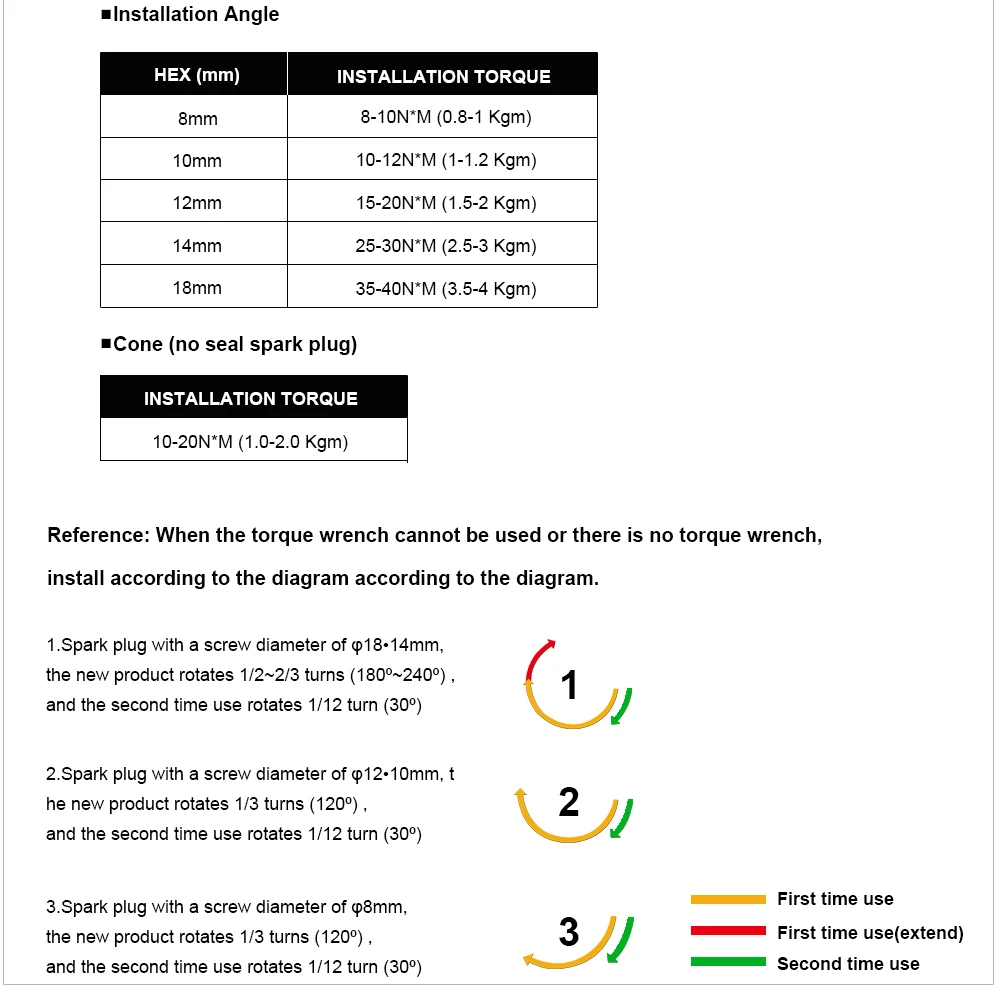 ■Installation Angle

| HEX (mm) | INSTALLATION TORQUE |
|---|---|
| 8mm | 8-10N*M (0.8-1 Kgm) |
| 10mm | 10-12N*M (1-1.2 Kgm) |
| 12mm | 15-20N*M (1.5-2 Kgm) |
| 14mm | 25-30N*M (2.5-3 Kgm) |
| 18mm | 35-40N*M (3.5-4 Kgm) |

■Cone (no seal spark plug)

| INSTALLATION TORQUE |
|---|
| 10-20N*M (1.0-2.0 Kgm) |

Reference: When the torque wrench cannot be used or there is no torque wrench,

install according to the diagram according to the diagram.

1.Spark plug with a screw diameter of φ18•14mm, the new product rotates 1/2~2/3 turns (180º~240º) , and the second time use rotates 1/12 turn (30º)

1

2.Spark plug with a screw diameter of φ12•10mm, t he new product rotates 1/3 turns (120º) , and the second time use rotates 1/12 turn (30º)

2

3.Spark plug with a screw diameter of φ8mm, the new product rotates 1/3 turns (120º) , and the second time use rotates 1/12 turn (30º)

3

First time use
First time use(extend)
Second time use